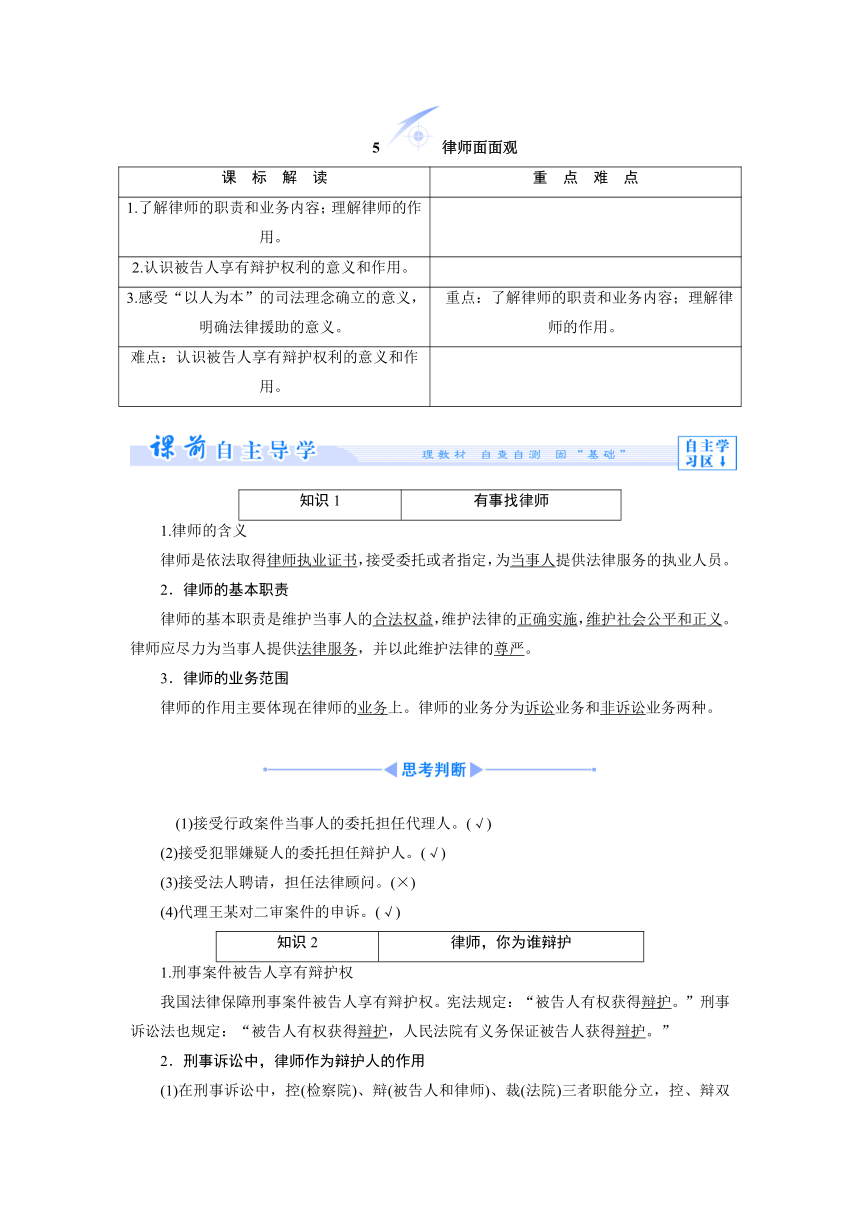 5　律师面面观

| 课　标　解　读 | 重　点　难　点 |
|---|---|
| 1.了解律师的职责和业务内容；理解律师的作用。 | |
| 2.认识被告人享有辩护权利的意义和作用。 | |
| 3.感受“以人为本”的司法理念确立的意义，明确法律援助的意义。 | 重点：了解律师的职责和业务内容；理解律师的作用。 |
| 难点：认识被告人享有辩护权利的意义和作用。 | |

课前自主导学　理教材　自查自测　固“基础”　自主学习区

| 知识 1 | 有事找律师 |
|---|---|

1.律师的含义

律师是依法取得律师执业证书，接受委托或者指定，为当事人提供法律服务的执业人员。

2．律师的基本职责

律师的基本职责是维护当事人的合法权益，维护法律的正确实施，维护社会公平和正义。律师应尽力为当事人提供法律服务，并以此维护法律的尊严。

3．律师的业务范围

律师的作用主要体现在律师的业务上。律师的业务分为诉讼业务和非诉讼业务两种。

思考判断

(1)接受行政案件当事人的委托担任代理人。(√)

(2)接受犯罪嫌疑人的委托担任辩护人。(√)

(3)接受法人聘请，担任法律顾问。(×)

(4)代理王某对二审案件的申诉。(√)

| 知识 2 | 律师，你为谁辩护 |
|---|---|

1.刑事案件被告人享有辩护权

我国法律保障刑事案件被告人享有辩护权。宪法规定：“被告人有权获得辩护。”刑事诉讼法也规定：“被告人有权获得辩护，人民法院有义务保证被告人获得辩护。”

2．刑事诉讼中，律师作为辩护人的作用

(1)在刑事诉讼中，控(检察院)、辩(被告人和律师)、裁(法院)三者职能分立，控、辩双